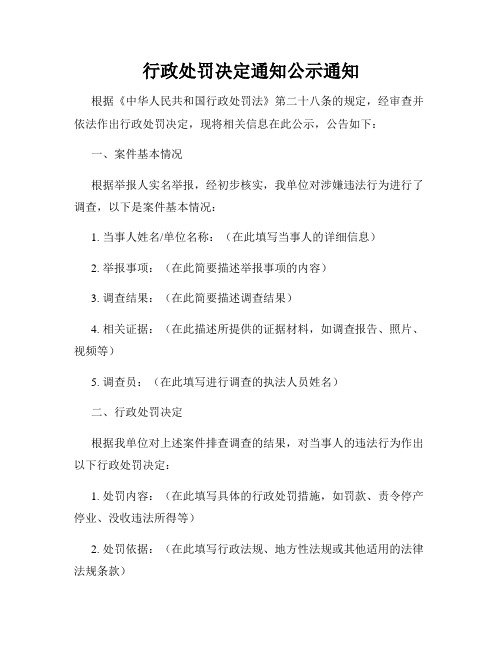 行政处罚决定通知公示通知

根据《中华人民共和国行政处罚法》第二十八条的规定，经审查并依法作出行政处罚决定，现将相关信息在此公示，公告如下：

一、案件基本情况

根据举报人实名举报，经初步核实，我单位对涉嫌违法行为进行了调查，以下是案件基本情况：

1. 当事人姓名/单位名称：（在此填写当事人的详细信息）

2. 举报事项：（在此简要描述举报事项的内容）

3. 调查结果：（在此简要描述调查结果）

4. 相关证据：（在此描述所提供的证据材料，如调查报告、照片、视频等）

5. 调查员：（在此填写进行调查的执法人员姓名）

二、行政处罚决定

根据我单位对上述案件排查调查的结果，对当事人的违法行为作出以下行政处罚决定：

1. 处罚内容：（在此填写具体的行政处罚措施，如罚款、责令停产停业、没收违法所得等）

2. 处罚依据：（在此填写行政法规、地方性法规或其他适用的法律法规条款）